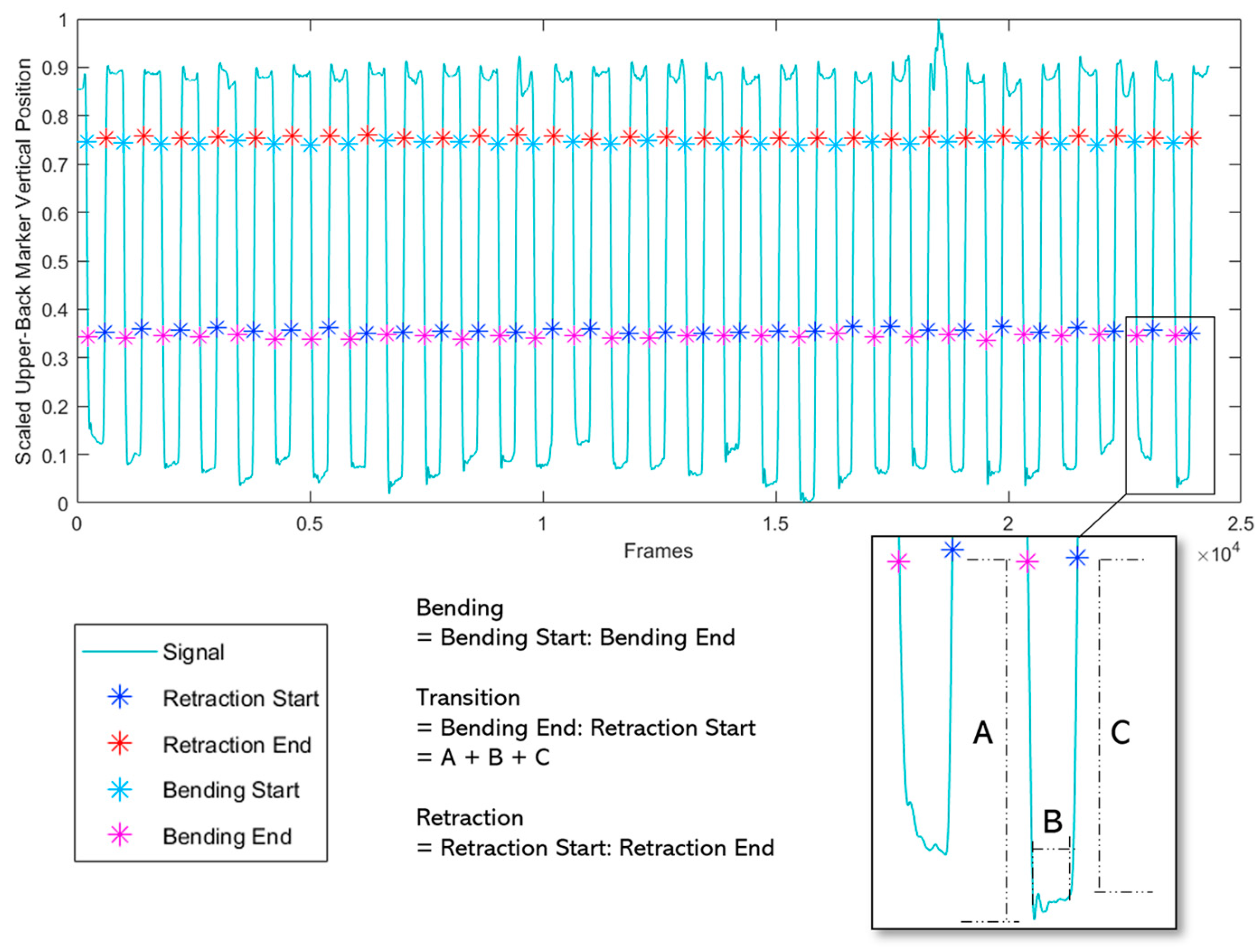 Scaled Upper-Back Marker Vertical Position

1
0.9
0.8
0.7
0.6
0.5
0.4
0.3
0.2
0.1
0

0
0.5
1
1.5
2
2.5

Frames

$\times 10^4$

Signal
Retraction Start
Retraction End
Bending Start
Bending End

Bending
= Bending Start: Bending End

Transition
= Bending End: Retraction Start
= A + B + C

Retraction
= Retraction Start: Retraction End

A
B
C